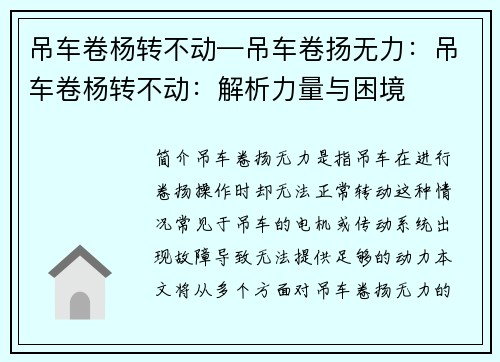 吊车卷杨转不动—吊车卷扬无力：吊车卷杨转不动：解析力量与困境

简介吊车卷扬无力是指吊车在进行卷扬操作时却无法正常转动这种情况常见于吊车的电机或传动系统出现故障导致无法提供足够的动力本文将从多个方面对吊车卷扬无力的